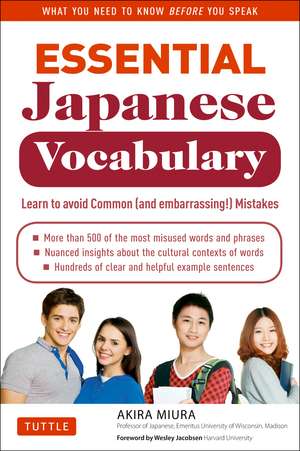 WHAT YOU NEED TO KNOW BEFORE YOU SPEAK

ESSENTIAL
Japanese
Vocabulary

Learn to avoid Common (and embarrassing!) Mistakes

■ More than 500 of the most misused words and phrases
■ Nuanced insights about the cultural contexts of words
■ Hundreds of clear and helpful example sentences

TUTTLE

AKIRA MIURA
Professor of Japanese, Emeritus University of Wisconsin, Madison

Foreword by Wesley Jacobsen Harvard University